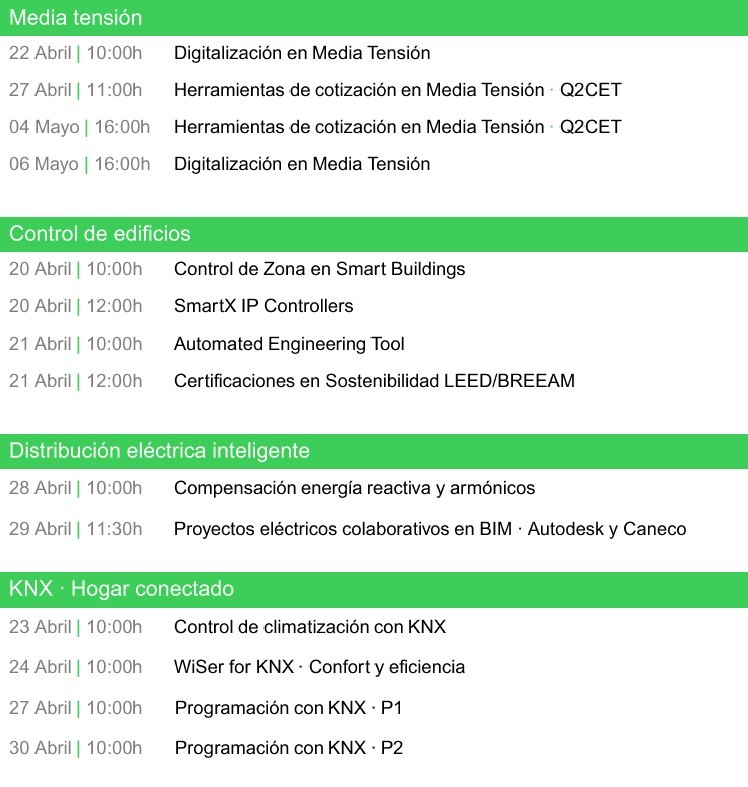 Media tensión

22 Abril | 10:00h Digitalización en Media Tensión

27 Abril | 11:00h Herramientas de cotización en Media Tensión · Q2CET

04 Mayo | 16:00h Herramientas de cotización en Media Tensión · Q2CET

06 Mayo | 16:00h Digitalización en Media Tensión

Control de edificios

20 Abril | 10:00h Control de Zona en Smart Buildings

20 Abril | 12:00h SmartX IP Controllers

21 Abril | 10:00h Automated Engineering Tool

21 Abril | 12:00h Certificaciones en Sostenibilidad LEED/BREEAM

Distribución eléctrica inteligente

28 Abril | 10:00h Compensación energía reactiva y armónicos

29 Abril | 11:30h Proyectos eléctricos colaborativos en BIM · Autodesk y Caneco

KNX · Hogar conectado

23 Abril | 10:00h Control de climatización con KNX

24 Abril | 10:00h WiSer for KNX · Confort y eficiencia

27 Abril | 10:00h Programación con KNX · P1

30 Abril | 10:00h Programación con KNX · P2